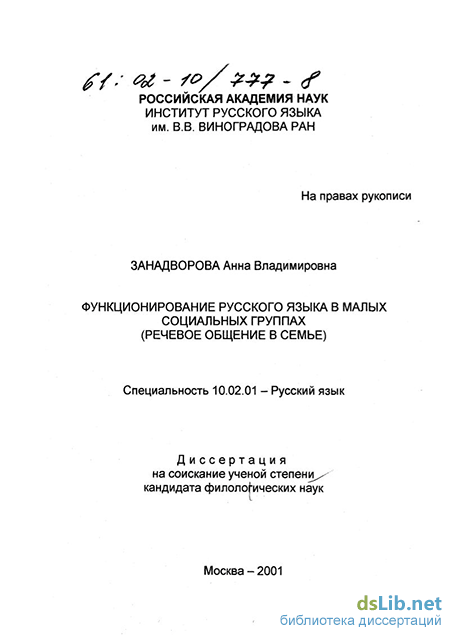 61: 02-10/777-8

РОССИЙСКАЯ АКАДЕМИЯ НАУК
ИНСТИТУТ РУССКОГО ЯЗЫКА
им. В.В. ВИНОГРАДОВА РАН

На правах рукописи

ЗАНАДВОРОВА Анна Владимировна

ФУНКЦИОНИРОВАНИЕ РУССКОГО ЯЗЫКА В МАЛЫХ СОЦИАЛЬНЫХ ГРУППАХ
(РЕЧЕВОЕ ОБЩЕНИЕ В СЕМЬЕ)

Специальность 10.02.01 – Русский язык

Диссертация
на соискание ученой степени
кандидата филологических наук

Москва – 2001

dsLib.net
библиотека диссертаций